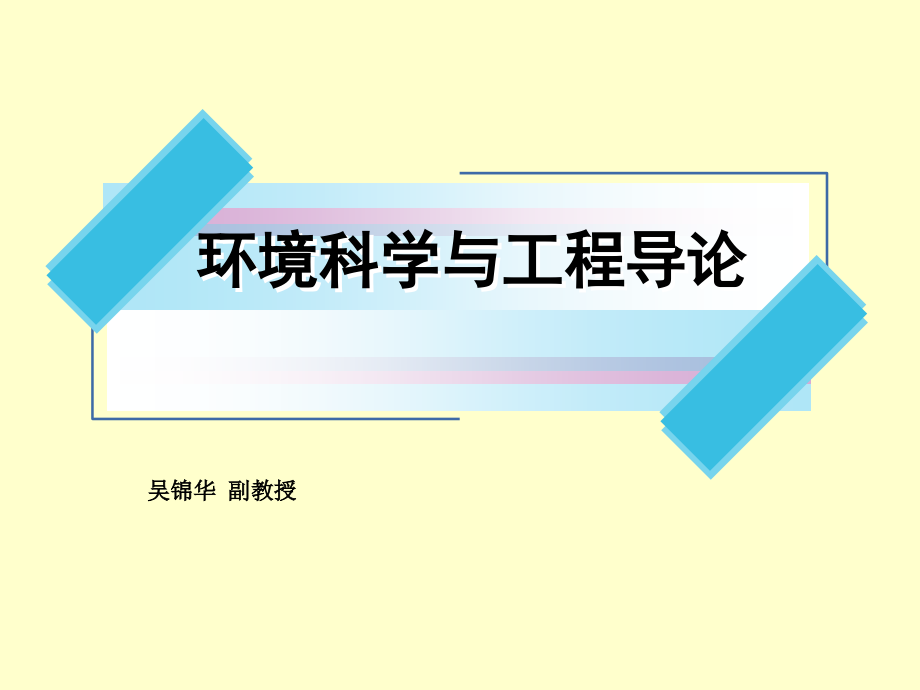 环境科学与工程导论

吴锦华 副教授